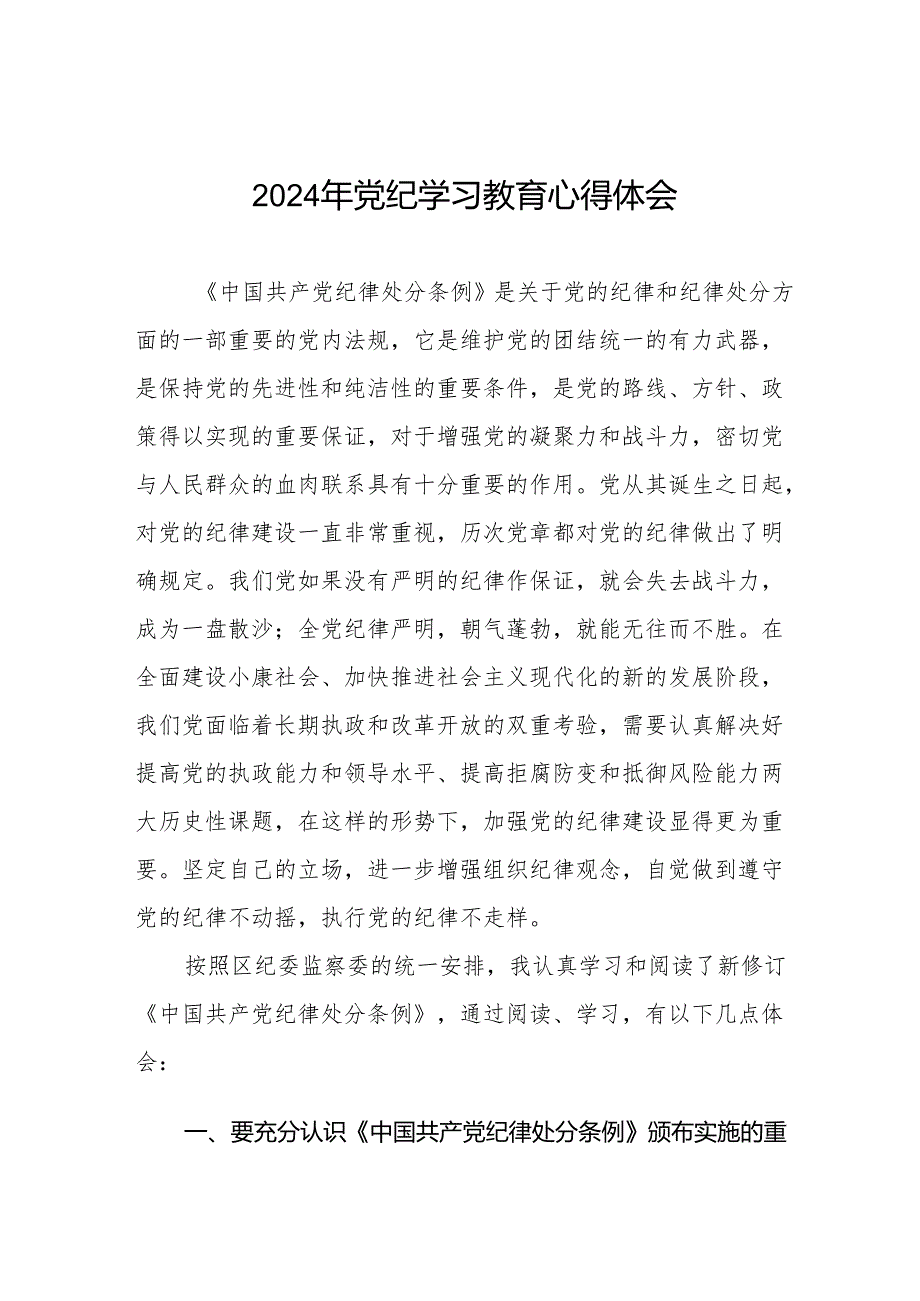 2024年党纪学习教育心得体会

《中国共产党纪律处分条例》是关于党的纪律和纪律处分方面的一部重要的党内法规，它是维护党的团结统一的有力武器，是保持党的先进性和纯洁性的重要条件，是党的路线、方针、政策得以实现的重要保证，对于增强党的凝聚力和战斗力，密切党与人民群众的血肉联系具有十分重要的作用。党从其诞生之日起，对党的纪律建设一直非常重视，历次党章都对党的纪律做出了明确规定。我们党如果没有严明的纪律作保证，就会失去战斗力，成为一盘散沙；全党纪律严明，朝气蓬勃，就能无往而不胜。在全面建设小康社会、加快推进社会主义现代化的新的发展阶段，我们党面临着长期执政和改革开放的双重考验，需要认真解决好提高党的执政能力和领导水平、提高拒腐防变和抵御风险能力两大历史性课题，在这样的形势下，加强党的纪律建设显得更为重要。坚定自己的立场，进一步增强组织纪律观念，自觉做到遵守党的纪律不动摇，执行党的纪律不走样。

按照区纪委监察委的统一安排，我认真学习和阅读了新修订《中国共产党纪律处分条例》，通过阅读、学习，有以下几点体会：

一、要充分认识《中国共产党纪律处分条例》颁布实施的重